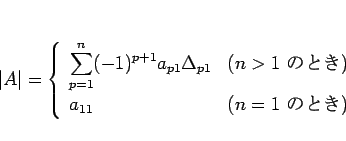 $|A| = \begin{cases} \sum_{p=1}^{n} (-1)^{p+1} a_{p1} \Delta_{p1} & (n > 1 \text{ のとき}) \\ a_{11} & (n = 1 \text{ のとき}) \end{cases}$